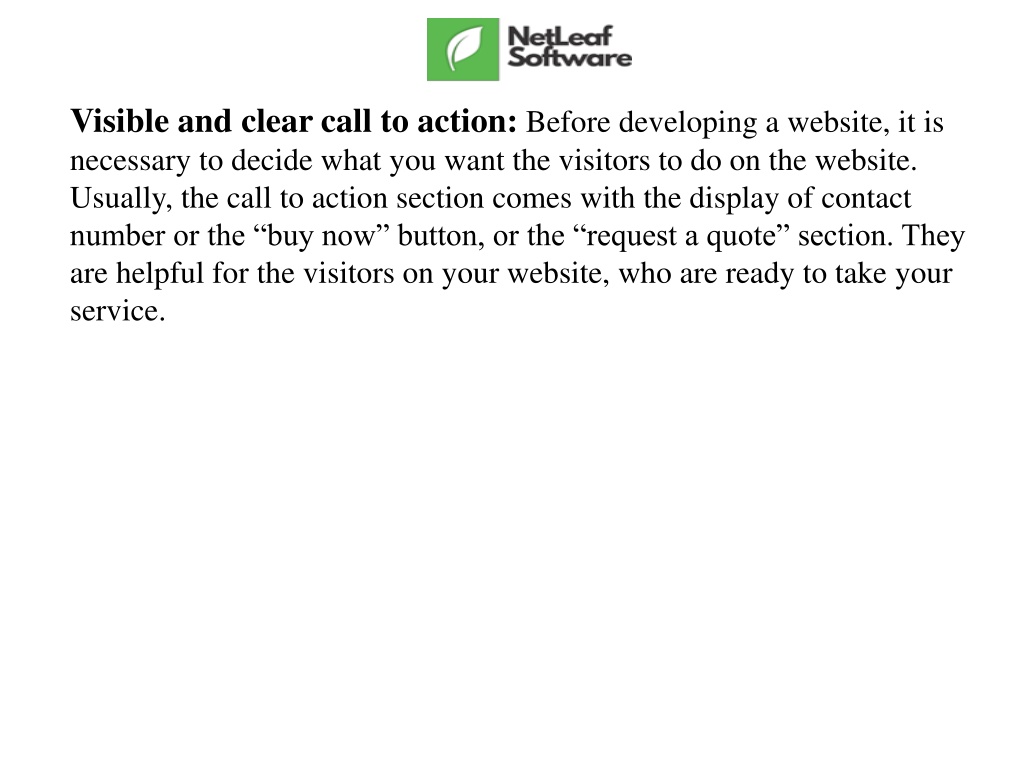 NetLeaf Software

Visible and clear call to action: Before developing a website, it is necessary to decide what you want the visitors to do on the website. Usually, the call to action section comes with the display of contact number or the “buy now” button, or the “request a quote” section. They are helpful for the visitors on your website, who are ready to take your service.